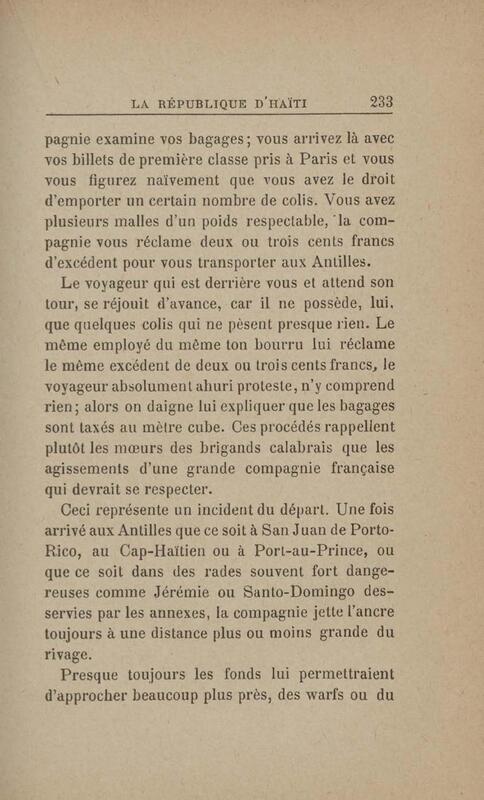 LA RÉPUBLIQUE D'HAÏTI 233

pagnie examine vos bagages; vous arrivez là avec vos billets de première classe pris à Paris et vous vous figurez naïvement que vous avez le droit d'emporter un certain nombre de colis. Vous avez plusieurs malles d'un poids respectable, la compagnie vous réclame deux ou trois cents francs d'excédent pour vous transporter aux Antilles.

Le voyageur qui est derrière vous et attend son tour, se réjouit d'avance, car il ne possède, lui, que quelques colis qui ne pèsent presque rien. Le même employé du même ton bourru lui réclame le même excédent de deux ou trois cents francs, le voyageur absolument ahuri proteste, n'y comprend rien; alors on daigne lui expliquer que les bagages sont taxés au mètre cube. Ces procédés rappellent plutôt les mœurs des brigands calabrais que les agissements d'une grande compagnie française qui devrait se respecter.

Ceci représente un incident du départ. Une fois arrivé aux Antilles que ce soit à San Juan de Porto-Rico, au Cap-Haïtien ou à Port-au-Prince, ou que ce soit dans des rades souvent fort dangereuses comme Jérémie ou Santo-Domingo desservies par les annexes, la compagnie jette l'ancre toujours à une distance plus ou moins grande du rivage.

Presque toujours les fonds lui permettraient d'approcher beaucoup plus près, des warfs ou du